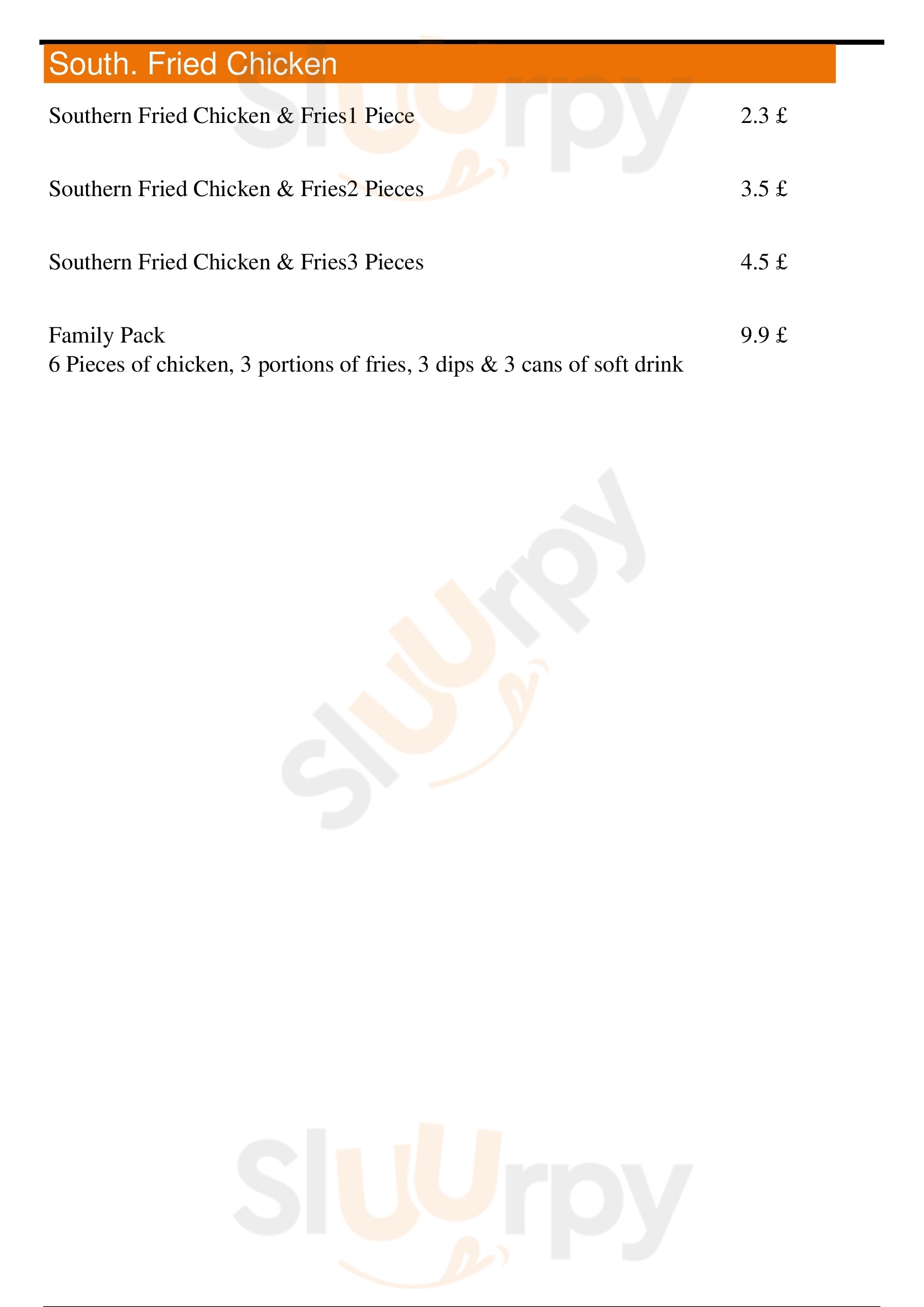 South. Fried Chicken

Southern Fried Chicken & Fries1 Piece 2.3 £

Southern Fried Chicken & Fries2 Pieces 3.5 £

Southern Fried Chicken & Fries3 Pieces 4.5 £

Family Pack 9.9 £
6 Pieces of chicken, 3 portions of fries, 3 dips & 3 cans of soft drink

Sluurpy

Sluurpy

Sluurpy